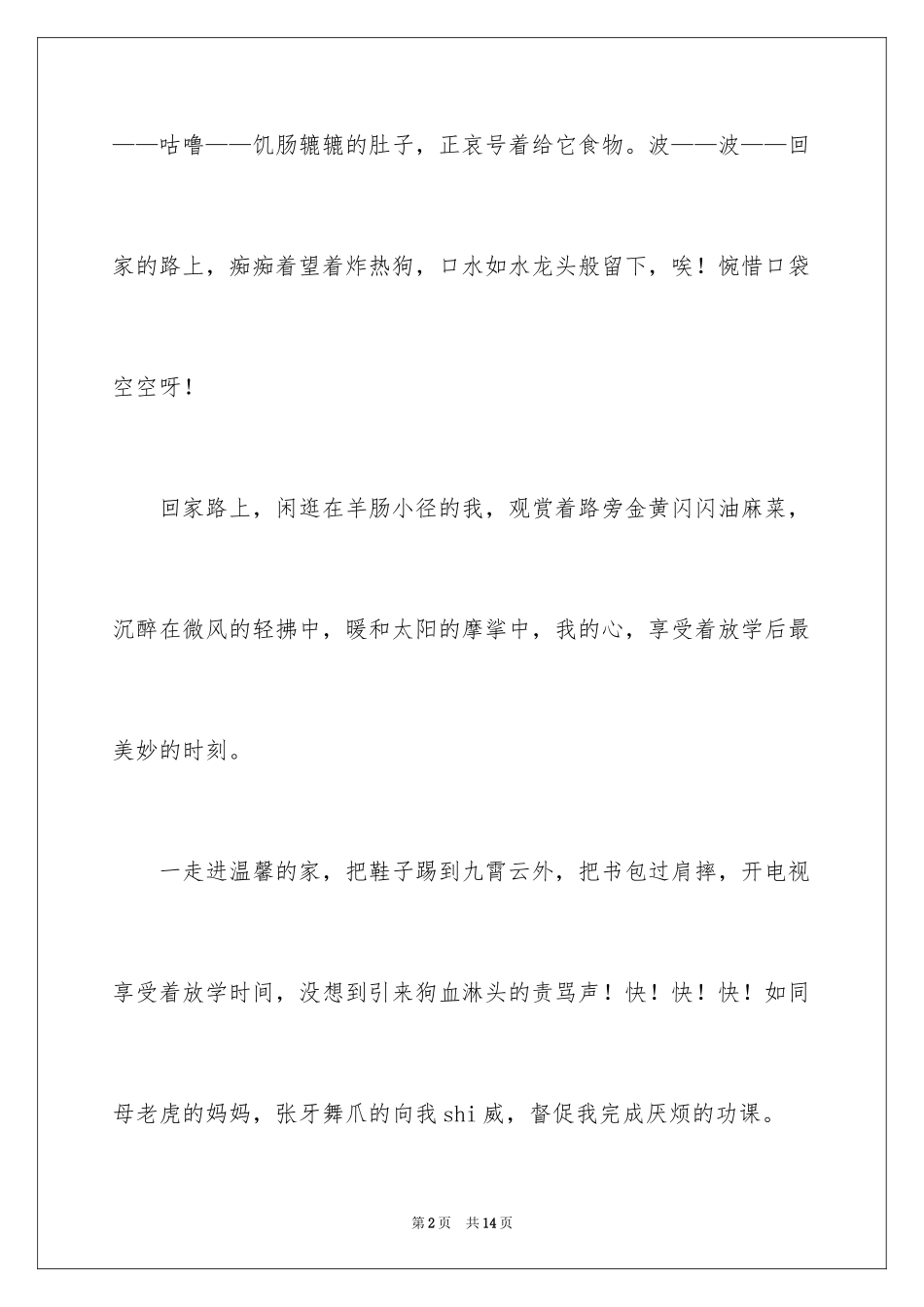 ——咕噜——饥肠辘辘的肚子，正哀号着给它食物。波——波——回家的路上，痴痴着望着炸热狗，口水如水龙头般留下，唉！惋惜口袋空空呀！

回家路上，闲逛在羊肠小径的我，观赏着路旁金黄闪闪油麻菜，沉醉在微风的轻拂中，暖和太阳的摩挲中，我的心，享受着放学后最美妙的时刻。

一走进温馨的家，把鞋子踢到九霄云外，把书包过肩摔，开电视享受着放学时间，没想到引来狗血淋头的责骂声！快！快！快！如同母老虎的妈妈，张牙舞爪的向我shi威，督促我完成厌烦的功课。

第2页 共14页